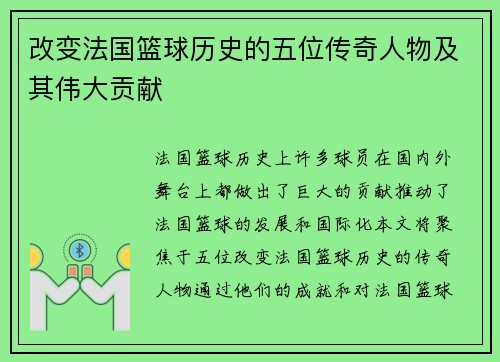 改变法国篮球历史的五位传奇人物及其伟大贡献

法国篮球历史上许多球员在国内外舞台上都做出了巨大的贡献推动了法国篮球的发展和国际化本文将聚焦于五位改变法国篮球历史的传奇人物通过他们的成就和对法国篮球